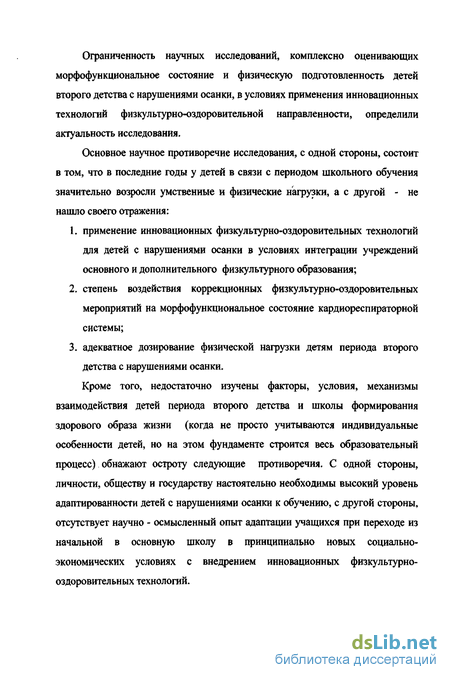 Ограниченность научных исследований, комплексно оценивающих морфофункциональное состояние и физическую подготовленность детей второго детства с нарушениями осанки, в условиях применения инновационных технологий физкультурно-оздоровительной направленности, определили актуальность исследования.

Основное научное противоречие исследования, с одной стороны, состоит в том, что в последние годы у детей в связи с периодом школьного обучения значительно возросли умственные и физические нагрузки, а с другой - не нашло своего отражения:

1. применение инновационных физкультурно-оздоровительных технологий для детей с нарушениями осанки в условиях интеграции учреждений основного и дополнительного физкультурного образования;
2. степень воздействия коррекционных физкультурно-оздоровительных мероприятий на морфофункциональное состояние кардиореспираторной системы;
3. адекватное дозирование физической нагрузки детям периода второго детства с нарушениями осанки.

Кроме того, недостаточно изучены факторы, условия, механизмы взаимодействия детей периода второго детства и школы формирования здорового образа жизни (когда не просто учитываются индивидуальные особенности детей, но на этом фундаменте строится весь образовательный процесс) обнажают остроту следующие противоречия. С одной стороны, личности, обществу и государству настоятельно необходимы высокий уровень адаптированности детей с нарушениями осанки к обучению, с другой стороны, отсутствует научно - осмысленный опыт адаптации учащихся при переходе из начальной в основную школу в принципиально новых социально-экономических условиях с внедрением инновационных физкультурно-оздоровительных технологий.

dsLib.net
библиотека диссертаций